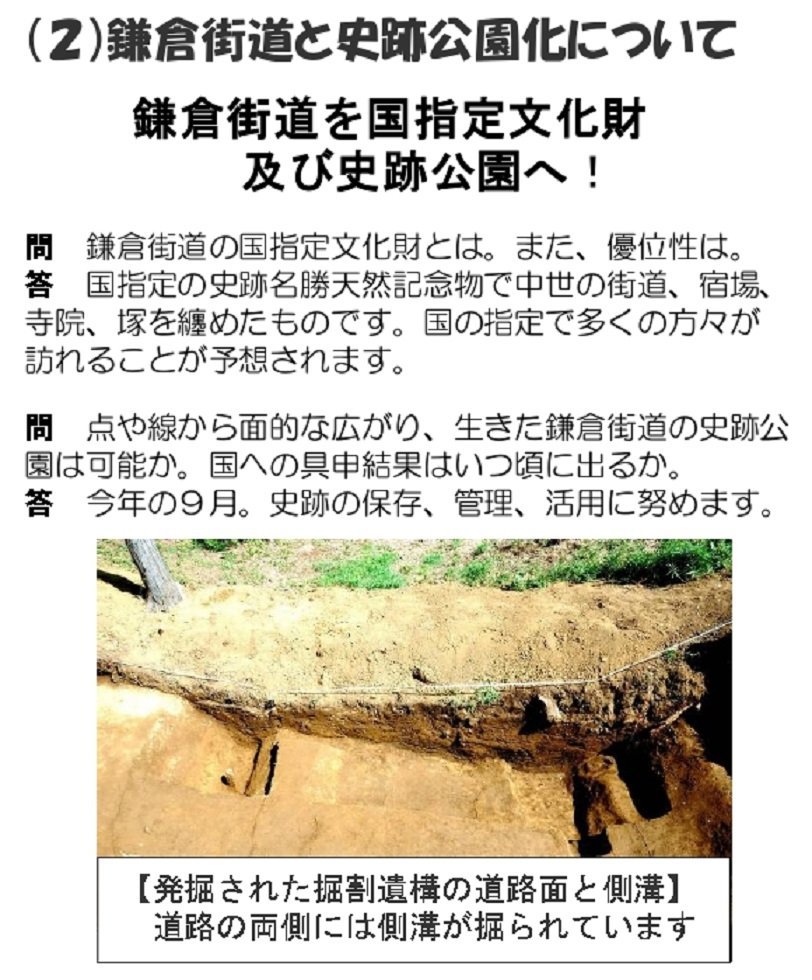 (2)鎌倉街道と史跡公園化について

鎌倉街道を国指定文化財
及び史跡公園へ！

問 鎌倉街道の国指定文化財とは。また、優位性は。
答 国指定の史跡名勝天然記念物で中世の街道、宿場、寺院、塚を纏めたものです。国の指定で多くの方々が訪れることが予想されます。

問 点や線から面的な広がり、生きた鎌倉街道の史跡公園は可能か。国への具申結果はいつ頃に出るか。
答 今年の9月。史跡の保存、管理、活用に努めます。

【発掘された掘割遺構の道路面と側溝】
道路の両側には側溝が掘られています